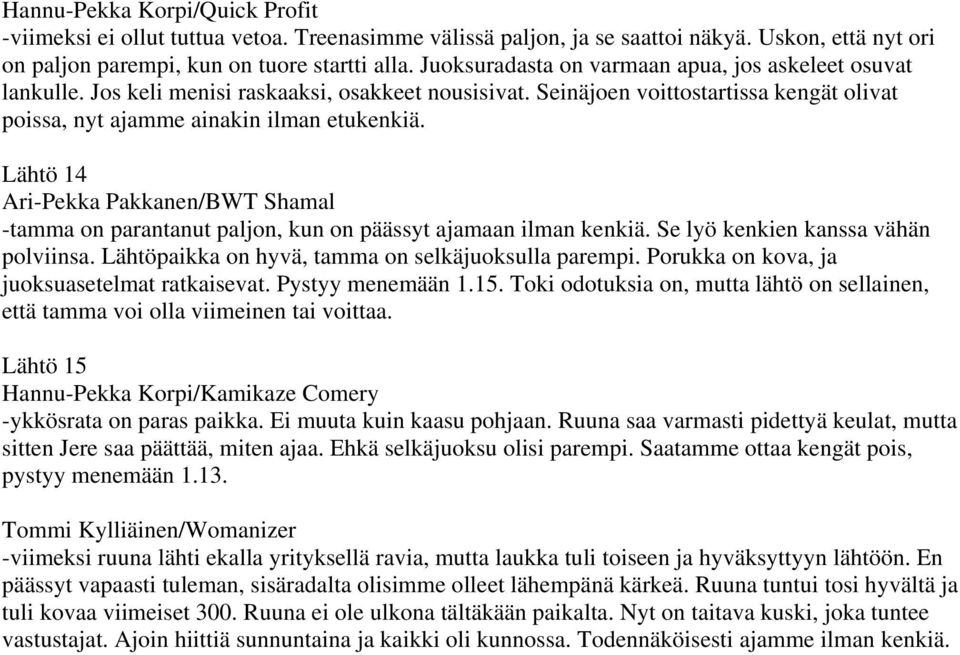 Hannu-Pekka Korpi/Quick Profit
-viimeksi ei ollut tuttua vetoa. Treenasimme välissä paljon, ja se saattoi näkyä. Uskon, että nyt ori on paljon parempi, kun on tuore startti alla. Juoksuradasta on varmaan apua, jos askeleet osuvat lankulle. Jos keli menisi raskaaksi, osakkeet nousisivat. Seinäjoen voittostartissa kengät olivat poissa, nyt ajamme ainakin ilman etukenkiä.

Lähtö 14
Ari-Pekka Pakkanen/BWT Shamal
-tamma on parantanut paljon, kun on päässyt ajamaan ilman kenkiä. Se lyö kenkien kanssa vähän polviinsa. Lähtöpaikka on hyvä, tamma on selkäjuoksulla parempi. Porukka on kova, ja juoksuasetelmat ratkaisevat. Pystyy menemään 1.15. Toki odotuksia on, mutta lähtö on sellainen, että tamma voi olla viimeinen tai voittaa.

Lähtö 15
Hannu-Pekka Korpi/Kamikaze Comery
-ykkösrata on paras paikka. Ei muuta kuin kaasu pohjaan. Ruuna saa varmasti pidettyä keulat, mutta sitten Jere saa päättää, miten ajaa. Ehkä selkäjuoksu olisi parempi. Saatamme ottaa kengät pois, pystyy menemään 1.13.

Tommi Kylliäinen/Womanizer
-viimeksi ruuna lähti ekalla yrityksellä ravia, mutta laukka tuli toiseen ja hyväksyttyyn lähtöön. En päässyt vapaasti tuleman, sisäradalta olisimme olleet lähempänä kärkeä. Ruuna tuntui tosi hyvältä ja tuli kovaa viimeiset 300. Ruuna ei ole ulkona tältäkään paikalta. Nyt on taitava kuski, joka tuntee vastustajat. Ajoin hiittiä sunnuntaina ja kaikki oli kunnossa. Todennäköisesti ajamme ilman kenkiä.